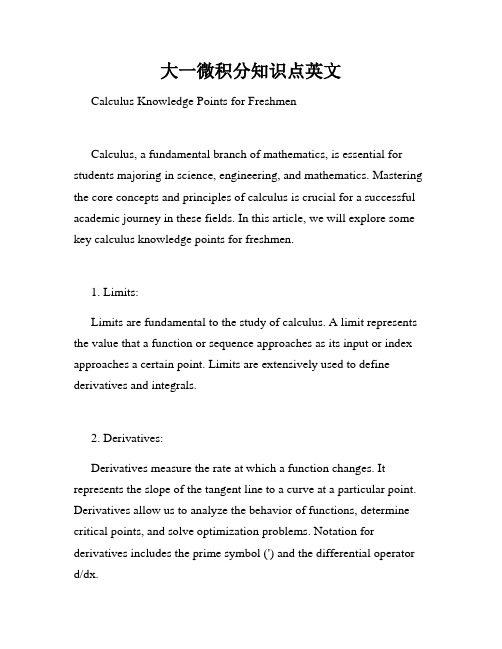 大一微积分知识点英文

Calculus Knowledge Points for Freshmen

Calculus, a fundamental branch of mathematics, is essential for students majoring in science, engineering, and mathematics. Mastering the core concepts and principles of calculus is crucial for a successful academic journey in these fields. In this article, we will explore some key calculus knowledge points for freshmen.

1. Limits:

Limits are fundamental to the study of calculus. A limit represents the value that a function or sequence approaches as its input or index approaches a certain point. Limits are extensively used to define derivatives and integrals.

2. Derivatives:

Derivatives measure the rate at which a function changes. It represents the slope of the tangent line to a curve at a particular point. Derivatives allow us to analyze the behavior of functions, determine critical points, and solve optimization problems. Notation for derivatives includes the prime symbol (') and the differential operator d/dx.